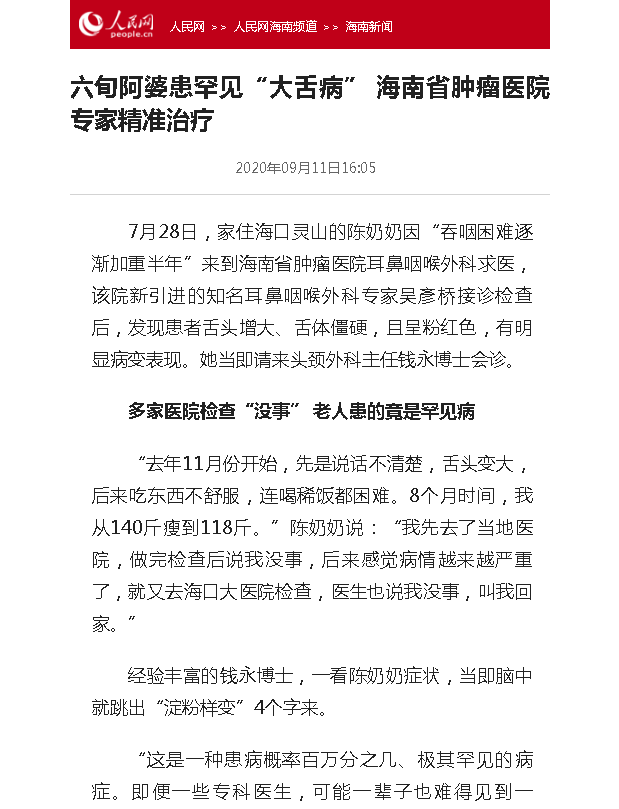 人民网 people.cn 人民网 >> 人民网海南频道 >> 海南新闻

六旬阿婆患罕见“大舌病” 海南省肿瘤医院专家精准治疗

2020年09月11日16:05

7月28日，家住海口灵山的陈奶奶因“吞咽困难逐渐加重半年”来到海南省肿瘤医院耳鼻咽喉外科求医，该院新引进的知名耳鼻咽喉外科专家吴彦桥接诊检查后，发现患者舌头增大、舌体僵硬，且呈粉红色，有明显病变表现。她当即请来头颈外科主任钱永博士会诊。

多家医院检查“没事” 老人患的竟是罕见病

“去年11月份开始，先是说话不清楚，舌头变大，后来吃东西不舒服，连喝稀饭都困难。8个月时间，我从140斤瘦到118斤。”陈奶奶说：“我先去了当地医院，做完检查后说我没事，后来感觉病情越来越严重了，就又去海口大医院检查，医生也说我没事，叫我回家。”

经验丰富的钱永博士，一看陈奶奶症状，当即脑中就跳出“淀粉样变”4个字来。

“这是一种患病概率百万分之几、极其罕见的病症。即便一些专科医生，可能一辈子也难得见到一